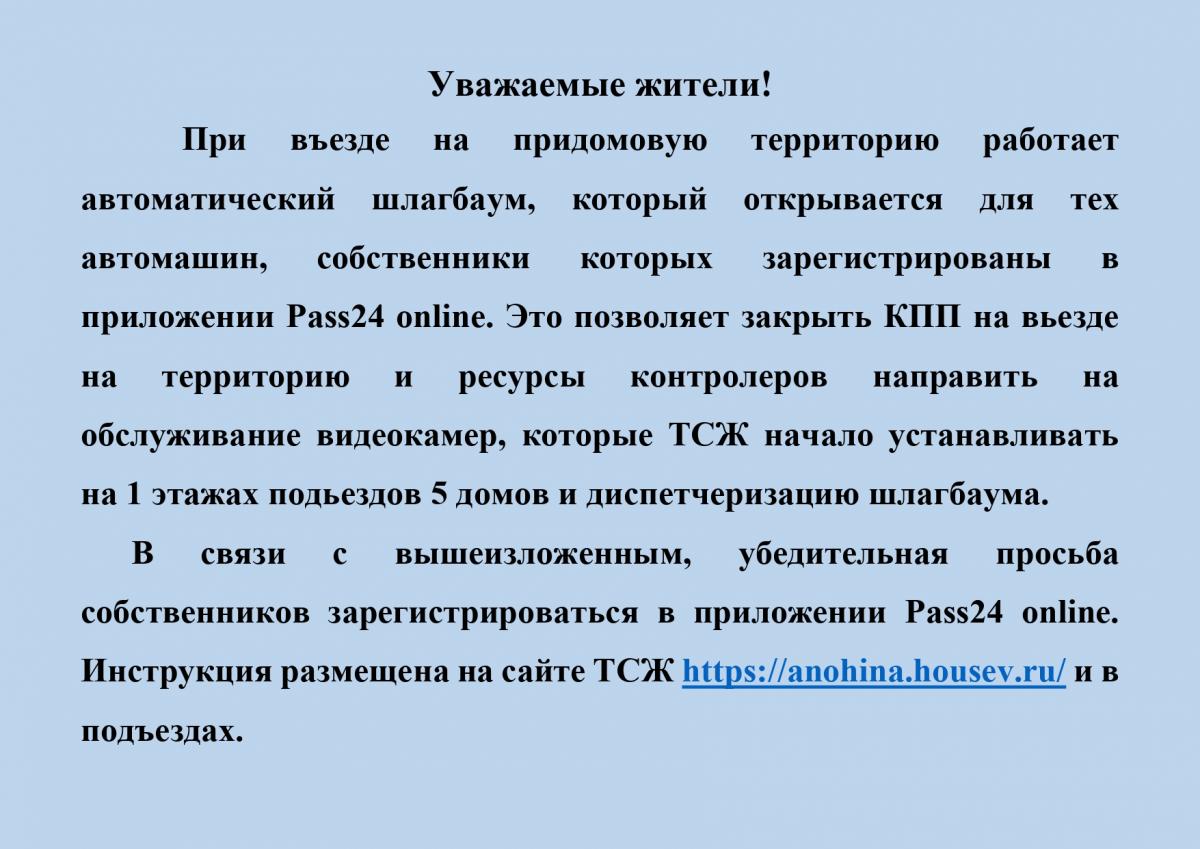 Уважаемые жители!

При въезде на придомовую территорию работает автоматический шлагбаум, который открывается для тех автомашин, собственники которых зарегистрированы в приложении Pass24 online. Это позволяет закрыть КПП на въезде на территорию и ресурсы контролеров направить на обслуживание видеокамер, которые ТСЖ начало устанавливать на 1 этажах подьездов 5 домов и диспетчеризацию шлагбаума.

В связи с вышеизложенным, убедительная просьба собственников зарегистрироваться в приложении Pass24 online. Инструкция размещена на сайте ТСЖ https://anohina.housev.ru/ и в подъездах.